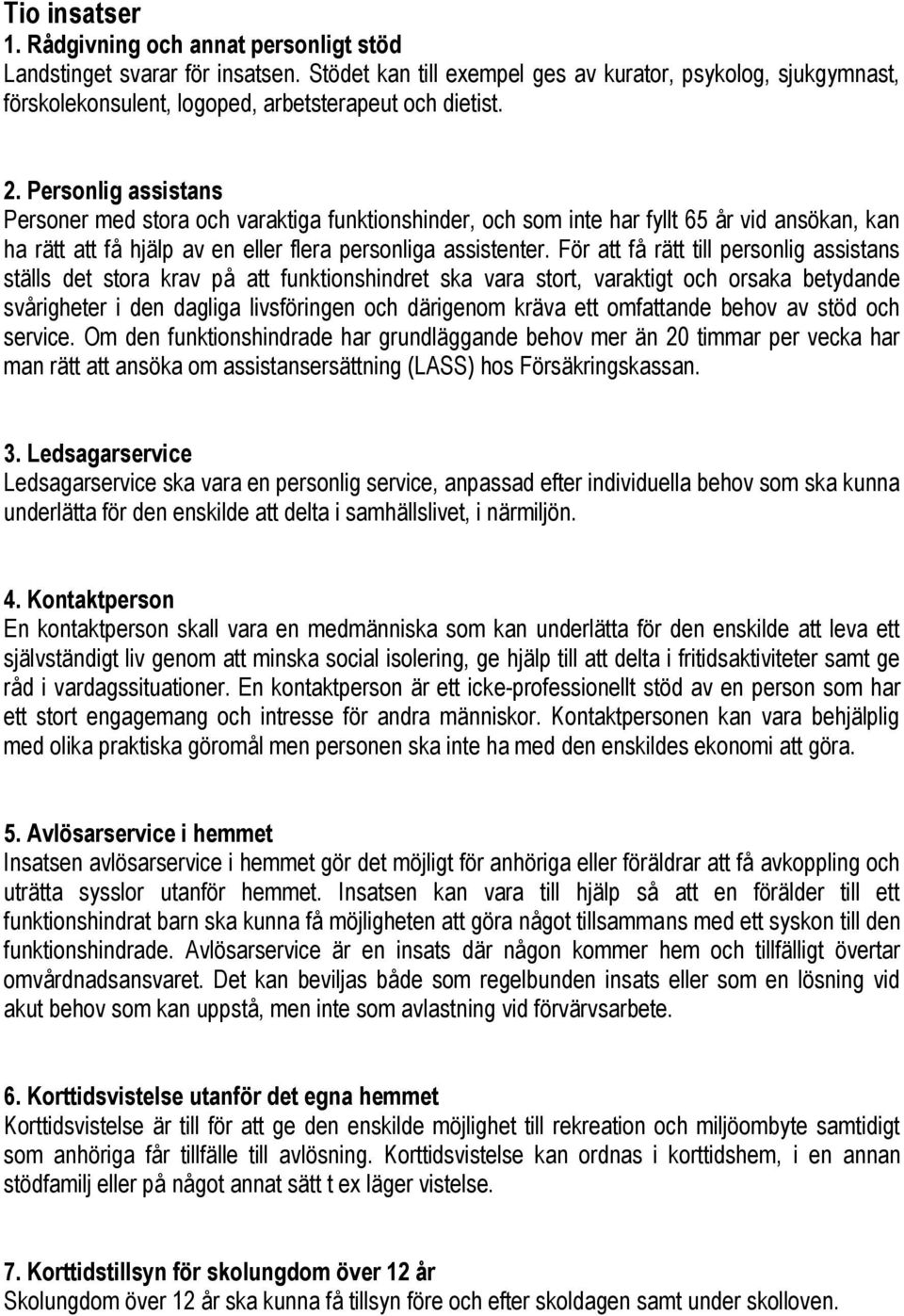 Tio insatser
1. Rådgivning och annat personligt stöd
Landstinget svarar för insatsen. Stödet kan till exempel ges av kurator, psykolog, sjukgymnast, förskolekonsulent, logoped, arbetsterapeut och dietist.

2. Personlig assistans
Personer med stora och varaktiga funktionshinder, och som inte har fyllt 65 år vid ansökan, kan ha rätt att få hjälp av en eller flera personliga assistenter. För att få rätt till personlig assistans ställs det stora krav på att funktionshindret ska vara stort, varaktigt och orsaka betydande svårigheter i den dagliga livsföringen och därigenom kräva ett omfattande behov av stöd och service. Om den funktionshindrade har grundläggande behov mer än 20 timmar per vecka har man rätt att ansöka om assistansersättning (LASS) hos Försäkringskassan.

3. Ledsagarservice
Ledsagarservice ska vara en personlig service, anpassad efter individuella behov som ska kunna underlätta för den enskilde att delta i samhällslivet, i närmiljön.

4. Kontaktperson
En kontaktperson skall vara en medmänniska som kan underlätta för den enskilde att leva ett självständigt liv genom att minska social isolering, ge hjälp till att delta i fritidsaktiviteter samt ge råd i vardagssituationer. En kontaktperson är ett icke-professionellt stöd av en person som har ett stort engagemang och intresse för andra människor. Kontaktpersonen kan vara behjälplig med olika praktiska göromål men personen ska inte ha med den enskildes ekonomi att göra.

5. Avlösarservice i hemmet
Insatsen avlösarservice i hemmet gör det möjligt för anhöriga eller föräldrar att få avkoppling och uträtta sysslor utanför hemmet. Insatsen kan vara till hjälp så att en förälder till ett funktionshindrat barn ska kunna få möjligheten att göra något tillsammans med ett syskon till den funktionshindrade. Avlösarservice är en insats där någon kommer hem och tillfälligt övertar omvårdnadsansvaret. Det kan beviljas både som regelbunden insats eller som en lösning vid akut behov som kan uppstå, men inte som avlastning vid förvärvsarbete.

6. Korttidsvistelse utanför det egna hemmet
Korttidsvistelse är till för att ge den enskilde möjlighet till rekreation och miljöombyte samtidigt som anhöriga får tillfälle till avlösning. Korttidsvistelse kan ordnas i korttidshem, i en annan stödfamilj eller på något annat sätt t ex läger vistelse.

7. Korttidstillsyn för skolungdom över 12 år
Skolungdom över 12 år ska kunna få tillsyn före och efter skoldagen samt under skolloven.